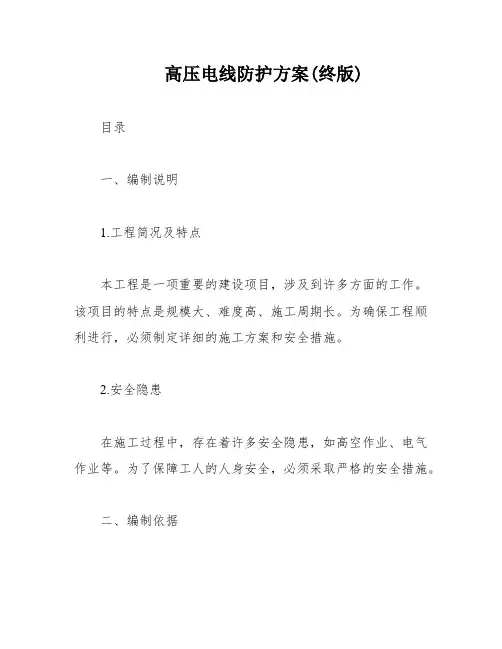 高压电线防护方案(终版)

目录

一、编制说明

1.工程简况及特点

本工程是一项重要的建设项目，涉及到许多方面的工作。该项目的特点是规模大、难度高、施工周期长。为确保工程顺利进行，必须制定详细的施工方案和安全措施。

2.安全隐患

在施工过程中，存在着许多安全隐患，如高空作业、电气作业等。为了保障工人的人身安全，必须采取严格的安全措施。

二、编制依据